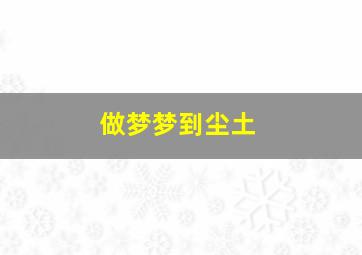 做梦梦到尘土